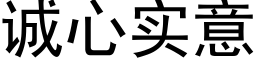 诚心实意